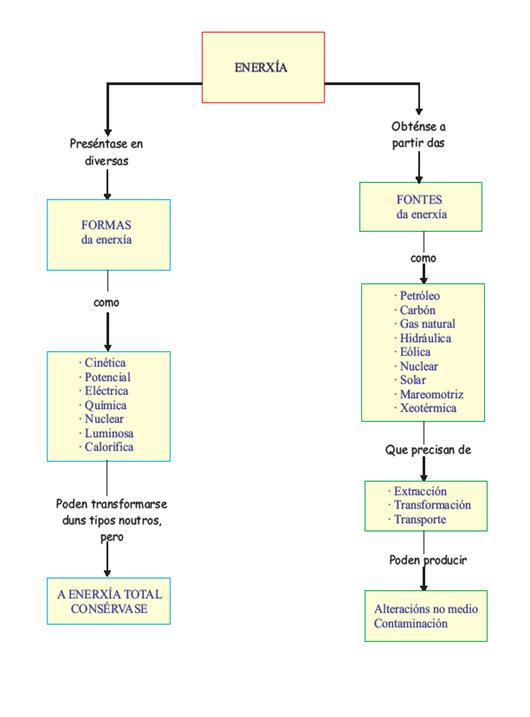 ENERXÍA

Preséntase en diversas

FORMAS
da enerxía

como

· Cinética
· Potencial
· Eléctrica
· Química
· Nuclear
· Luminosa
· Calorífica

Poden transformarse duns tipos noutros, pero

A ENERXÍA TOTAL CONSÉRVASE

Obténse a partir das

FONTES
da enerxía

como

· Petróleo
· Carbón
· Gas natural
· Hidráulica
· Eólica
· Nuclear
· Solar
· Mareomotriz
· Xeotérmica

Que precisan de

· Extracción
· Transformación
· Transporte

Poden producir

Alteracións no medio
Contaminación